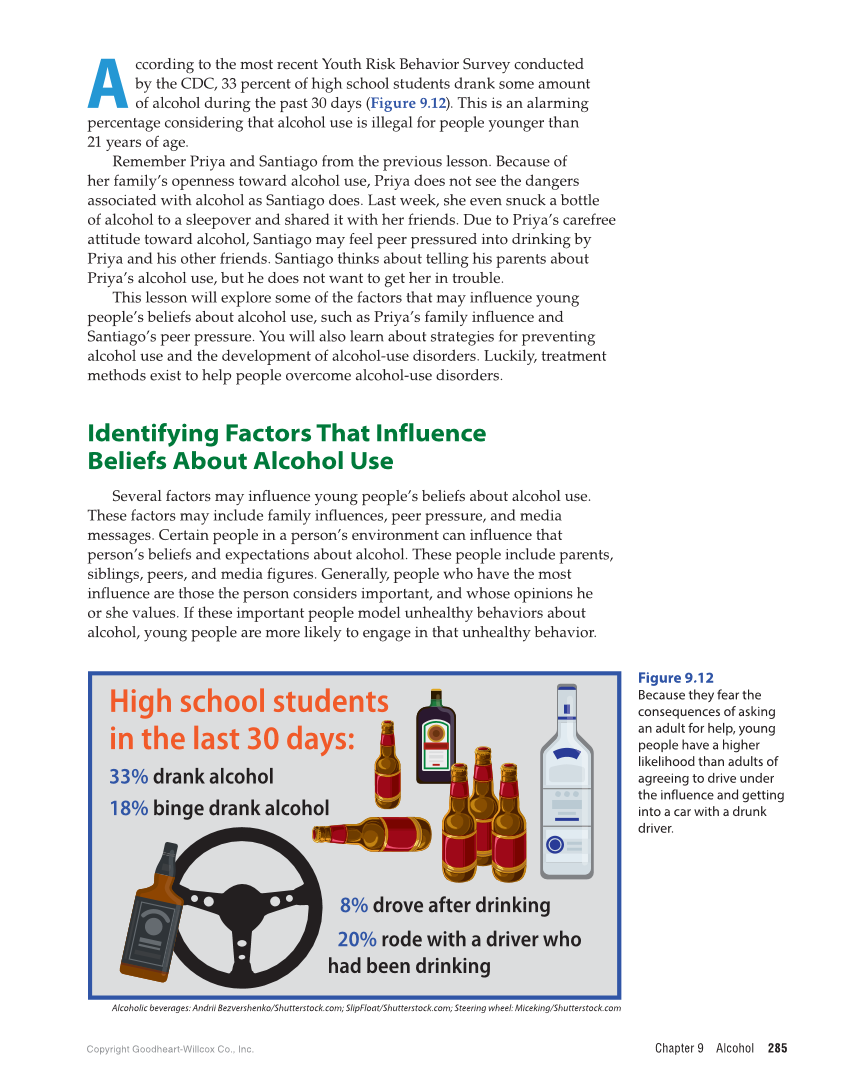 According to the most recent Youth Risk Behavior Survey conducted by the CDC, 33 percent of high school students drank some amount of alcohol during the past 30 days (Figure 9.12). This is an alarming percentage considering that alcohol use is illegal for people younger than 21 years of age.

Remember Priya and Santiago from the previous lesson. Because of her family's openness toward alcohol use, Priya does not see the dangers associated with alcohol as Santiago does. Last week, she even snuck a bottle of alcohol to a sleepover and shared it with her friends. Due to Priya's carefree attitude toward alcohol, Santiago may feel peer pressured into drinking by Priya and his other friends. Santiago thinks about telling his parents about Priya's alcohol use, but he does not want to get her in trouble.

This lesson will explore some of the factors that may influence young people's beliefs about alcohol use, such as Priya's family influence and Santiago's peer pressure. You will also learn about strategies for preventing alcohol use and the development of alcohol-use disorders. Luckily, treatment methods exist to help people overcome alcohol-use disorders.

Identifying Factors That Influence Beliefs About Alcohol Use

Several factors may influence young people's beliefs about alcohol use. These factors may include family influences, peer pressure, and media messages. Certain people in a person's environment can influence that person's beliefs and expectations about alcohol. These people include parents, siblings, peers, and media figures. Generally, people who have the most influence are those the person considers important, and whose opinions he or she values. If these important people model unhealthy behaviors about alcohol, young people are more likely to engage in that unhealthy behavior.

High school students in the last 30 days:
33% drank alcohol
18% binge drank alcohol
8% drove after drinking
20% rode with a driver who had been drinking

Alcoholic beverages: Andrii Bezvershenko/Shutterstock.com; SlipFloat/Shutterstock.com; Steering wheel: Miceking/Shutterstock.com

Figure 9.12
Because they fear the consequences of asking an adult for help, young people have a higher likelihood than adults of agreeing to drive under the influence and getting into a car with a drunk driver.

Copyright Goodheart-Willcox Co., Inc.

Chapter 9 Alcohol 285